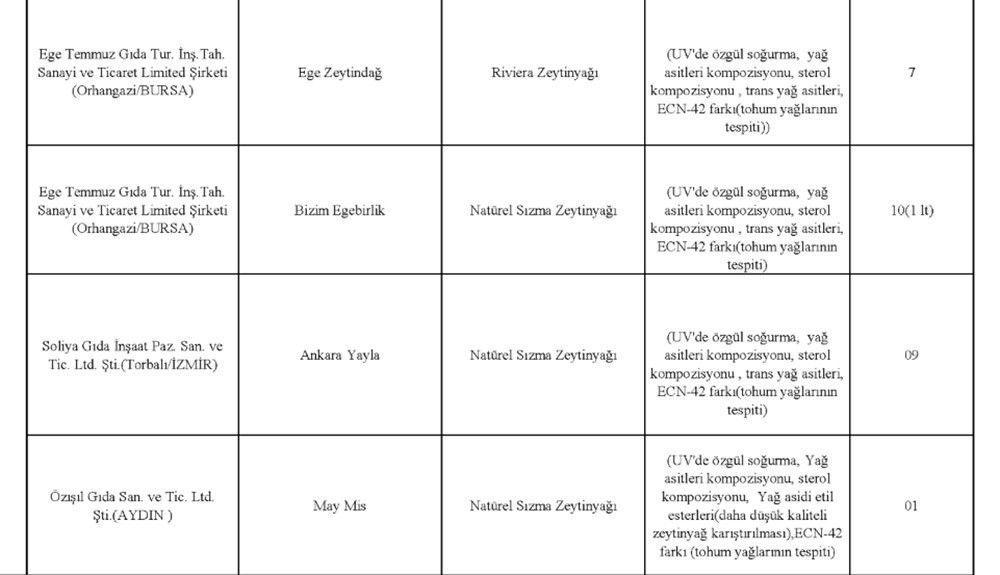 | | | | | |
|---|---|---|---|---|
| Ege Temmuz Gıda Tur. İnş.Tah. Sanayi ve Ticaret Limited Şirketi (Orhangazi/BURSA) | Ege Zeytindağ | Riviera Zeytinyağı | (UV'de özgül soğurma, yağ asitleri kompozisyonu, sterol kompozisyonu , trans yağ asitleri, ECN-42 farkı(tohum yağlarının tespiti)) | 7 |
| Ege Temmuz Gıda Tur. İnş.Tah. Sanayi ve Ticaret Limited Şirketi (Orhangazi/BURSA) | Bizim Egebirlik | Natürel Sızma Zeytinyağı | (UV'de özgül soğurma, yağ asitleri kompozisyonu, sterol kompozisyonu , trans yağ asitleri, ECN-42 farkı(tohum yağlarının tespiti) | 10(1 lt) |
| Soliya Gıda İnşaat Paz. San. ve Tic. Ltd. Şti.(Torbalı/İZMİR) | Ankara Yayla | Natürel Sızma Zeytinyağı | (UV'de özgül soğurma, yağ asitleri kompozisyonu, sterol kompozisyonu , trans yağ asitleri, ECN-42 farkı(tohum yağlarının tespiti) | 09 |
| Özışıl Gıda San. ve Tic. Ltd. Şti.(AYDIN ) | May Mis | Natürel Sızma Zeytinyağı | (UV'de özgül soğurma, Yağ asitleri kompozisyonu, sterol kompozisyonu, Yağ asidi etil esterleri(daha düşük kaliteli zeytinyağ karıştırılması),ECN-42 farkı (tohum yağlarının tespiti) | 01 |